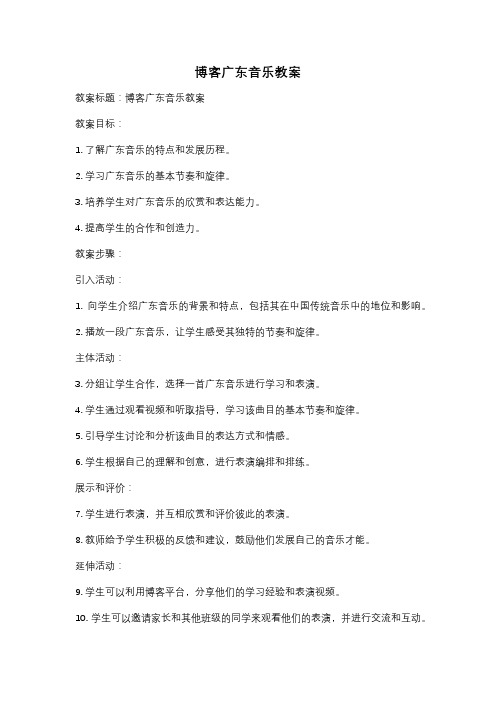 博客广东音乐教案

教案标题：博客广东音乐教案

教案目标：

1. 了解广东音乐的特点和发展历程。

2. 学习广东音乐的基本节奏和旋律。

3. 培养学生对广东音乐的欣赏和表达能力。

4. 提高学生的合作和创造力。

教案步骤：

引入活动：

1. 向学生介绍广东音乐的背景和特点，包括其在中国传统音乐中的地位和影响。

2. 播放一段广东音乐，让学生感受其独特的节奏和旋律。

主体活动：

3. 分组让学生合作，选择一首广东音乐进行学习和表演。

4. 学生通过观看视频和听取指导，学习该曲目的基本节奏和旋律。

5. 引导学生讨论和分析该曲目的表达方式和情感。

6. 学生根据自己的理解和创意，进行表演编排和排练。

展示和评价：

7. 学生进行表演，并互相欣赏和评价彼此的表演。

8. 教师给予学生积极的反馈和建议，鼓励他们发展自己的音乐才能。

延伸活动：

9. 学生可以利用博客平台，分享他们的学习经验和表演视频。

10. 学生可以邀请家长和其他班级的同学来观看他们的表演，并进行交流和互动。